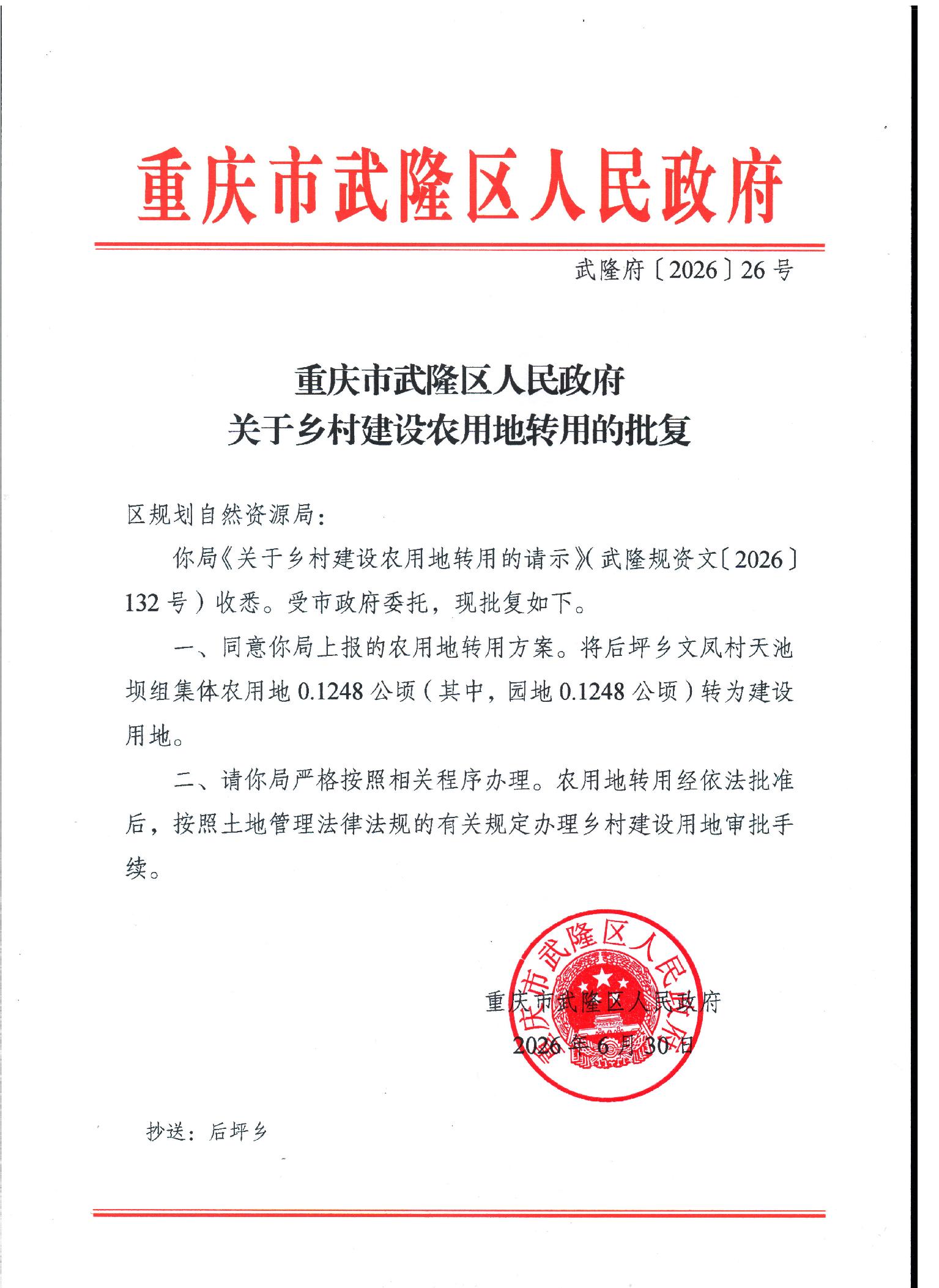 重庆市武隆区人民政府

武隆府〔2026〕26号

重庆市武隆区人民政府
关于乡村建设农用地转用的批复

区规划自然资源局：

你局《关于乡村建设农用地转用的请示》（武隆规资文〔2026〕132号）收悉。受市政府委托，现批复如下。

一、同意你局上报的农用地转用方案。将后坪乡文凤村天池坝组集体农用地0.1248公顷（其中，园地0.1248公顷）转为建设用地。

二、请你局严格按照相关程序办理。农用地转用经依法批准后，按照土地管理法律法规的有关规定办理乡村建设用地审批手续。

重庆市武隆区人民政府

重庆市武隆区人民政府
2026年6月30日

抄送：后坪乡